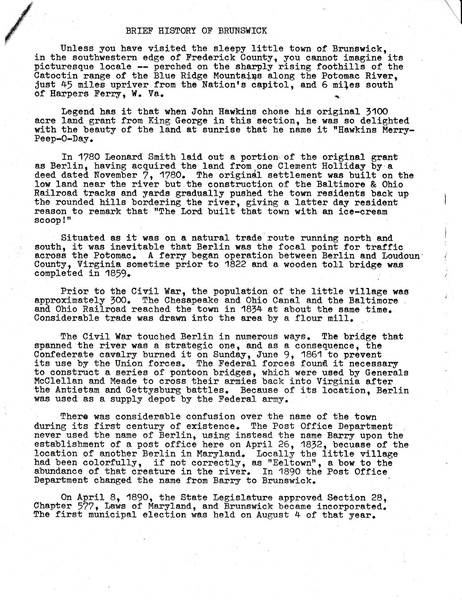 BRIEF HISTORY OF BRUNSWICK

Unless you have visited the sleepy little town of Brunswick, in the southwestern edge of Frederick County, you cannot imagine its picturesque locale -- perched on the sharply rising foothills of the Catoctin range of the Blue Ridge Mountains along the Potomac River, just 45 miles upriver from the Nation's capitol, and 6 miles south of Harpers Ferry, W. Va.

Legend has it that when John Hawkins chose his original 3100 acre land grant from King George in this section, he was so delighted with the beauty of the land at sunrise that he name it "Hawkins Merry-Peep-O-Day.

In 1780 Leonard Smith laid out a portion of the original grant as Berlin, having acquired the land from one Clement Holliday by a deed dated November 7, 1780. The original settlement was built on the low land near the river but the construction of the Baltimore & Ohio Railroad tracks and yards gradually pushed the town residents back up the rounded hills bordering the river, giving a latter day resident reason to remark that "The Lord built that town with an ice-cream scoop!"

Situated as it was on a natural trade route running north and south, it was inevitable that Berlin was the focal point for traffic across the Potomac. A ferry began operation between Berlin and Loudoun County, Virginia sometime prior to 1822 and a wooden toll bridge was completed in 1859.

Prior to the Civil War, the population of the little village was approximately 300. The Chesapeake and Ohio Canal and the Baltimore and Ohio Railroad reached the town in 1834 at about the same time. Considerable trade was drawn into the area by a flour mill.

The Civil War touched Berlin in numerous ways. The bridge that spanned the river was a strategic one, and as a consequence, the Confederate cavalry burned it on Sunday, June 9, 1861 to prevent its use by the Union forces. The Federal forces found it necessary to construct a series of pontoon bridges, which were used by Generals McClellan and Meade to cross their armies back into Virginia after the Antietam and Gettysburg battles. Because of its location, Berlin was used as a supply depot by the Federal army.

There was considerable confusion over the name of the town during its first century of existence. The Post Office Department never used the name of Berlin, using instead the name Barry upon the establishment of a post office here on April 26, 1832, becuase of the location of another Berlin in Maryland. Locally the little village had been colorfully, if not correctly, as "Eeltown", a bow to the abundance of that creature in the river. In 1890 the Post Office Department changed the name from Barry to Brunswick.

On April 8, 1890, the State Legislature approved Section 28, Chapter 577, Laws of Maryland, and Brunswick became incorporated. The first municipal election was held on August 4 of that year.